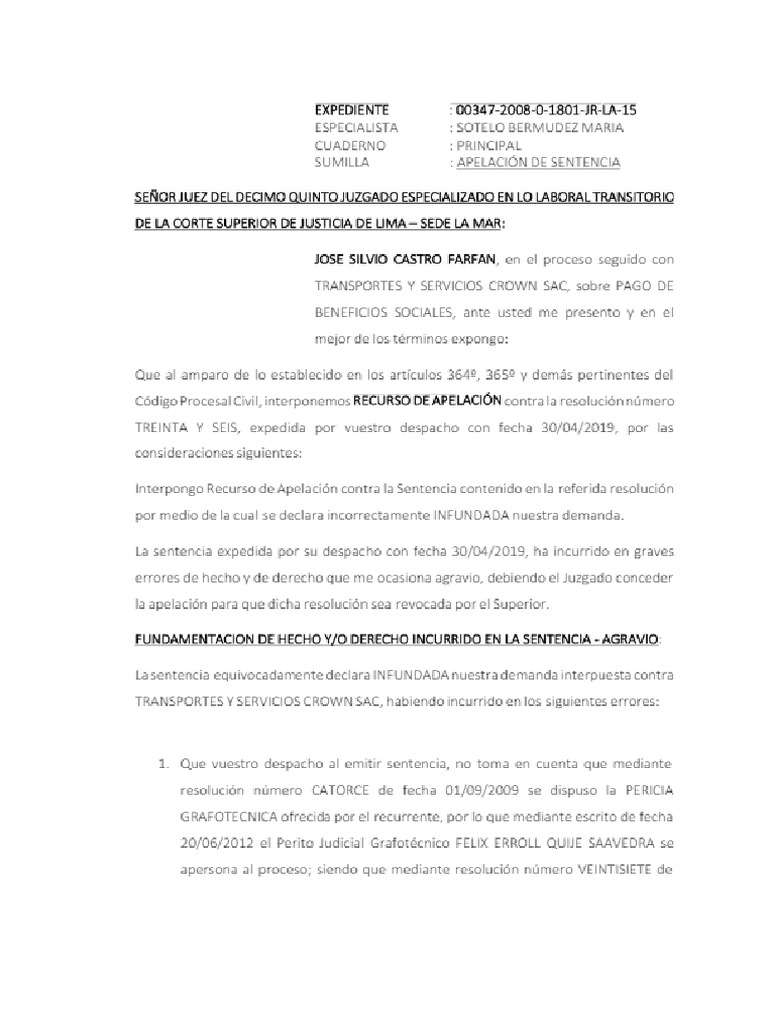 EXPEDIENTE : 00347-2008-0-1801-JR-LA-15
ESPECIALISTA : SOTELO BERMUDEZ MARIA
CUADERNO : PRINCIPAL
SUMILLA : APELACIÓN DE SENTENCIA

SEÑOR JUEZ DEL DECIMO QUINTO JUZGADO ESPECIALIZADO EN LO LABORAL TRANSITORIO DE LA CORTE SUPERIOR DE JUSTICIA DE LIMA – SEDE LA MAR:

JOSE SILVIO CASTRO FARFAN, en el proceso seguido con TRANSPORTES Y SERVICIOS CROWN SAC, sobre PAGO DE BENEFICIOS SOCIALES, ante usted me presento y en el mejor de los términos expongo:

Que al amparo de lo establecido en los artículos 364º, 365º y demás pertinentes del Código Procesal Civil, interponemos RECURSO DE APELACIÓN contra la resolución número TREINTA Y SEIS, expedida por vuestro despacho con fecha 30/04/2019, por las consideraciones siguientes:

Interpongo Recurso de Apelación contra la Sentencia contenido en la referida resolución por medio de la cual se declara incorrectamente INFUNDADA nuestra demanda.

La sentencia expedida por su despacho con fecha 30/04/2019, ha incurrido en graves errores de hecho y de derecho que me ocasiona agravio, debiendo el Juzgado conceder la apelación para que dicha resolución sea revocada por el Superior.

FUNDAMENTACION DE HECHO Y/O DERECHO INCURRIDO EN LA SENTENCIA - AGRAVIO:

La sentencia equivocadamente declara INFUNDADA nuestra demanda interpuesta contra TRANSPORTES Y SERVICIOS CROWN SAC, habiendo incurrido en los siguientes errores:

1. Que vuestro despacho al emitir sentencia, no toma en cuenta que mediante resolución número CATORCE de fecha 01/09/2009 se dispuso la PERICIA GRAFOTECNICA ofrecida por el recurrente, por lo que mediante escrito de fecha 20/06/2012 el Perito Judicial Grafotécnico FELIX ERROLL QUIJE SAAVEDRA se apersona al proceso; siendo que mediante resolución número VEINTISIETE de